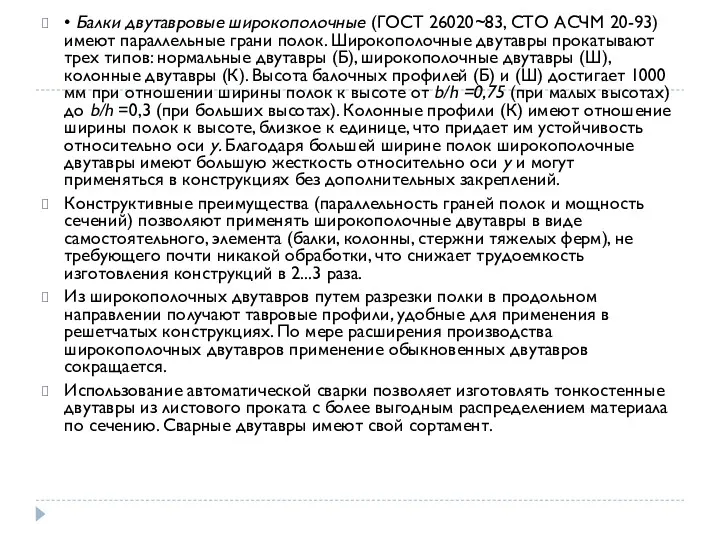 • Балки двутавровые широкополочные (ГОСТ 26020~83, СТО АСЧМ 20-93) имеют параллельные грани полок. Широкополочные двутавры прокатывают трех типов: нормальные двутавры (Б), широкополочные двутавры (Ш), колонные двутавры (К). Высота балочных профилей (Б) и (Ш) достигает 1000 мм при отношении ширины полок к высоте от $b/h = 0,75$ (при малых высотах) до $b/h = 0,3$ (при больших высотах). Колонные профили (К) имеют отношение ширины полок к высоте, близкое к единице, что придает им устойчивость относительно оси $y$. Благодаря большей ширине полок широкополочные двутавры имеют большую жесткость относительно оси $y$ и могут применяться в конструкциях без дополнительных закреплений.

Конструктивные преимущества (параллельность граней полок и мощность сечений) позволяют применять широкополочные двутавры в виде самостоятельного, элемента (балки, колонны, стержни тяжелых ферм), не требующего почти никакой обработки, что снижает трудоемкость изготовления конструкций в 2...3 раза.

Из широкополочных двутавров путем разрезки полки в продольном направлении получают тавровые профили, удобные для применения в решетчатых конструкциях. По мере расширения производства широкополочных двутавров применение обыкновенных двутавров сокращается.

Использование автоматической сварки позволяет изготовлять тонкостенные двутавры из листового проката с более выгодным распределением материала по сечению. Сварные двутавры имеют свой сортамент.